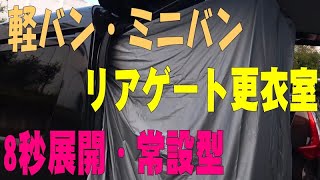 軽バン・ミニバン

リアゲート更衣室

8秒展開・常設型